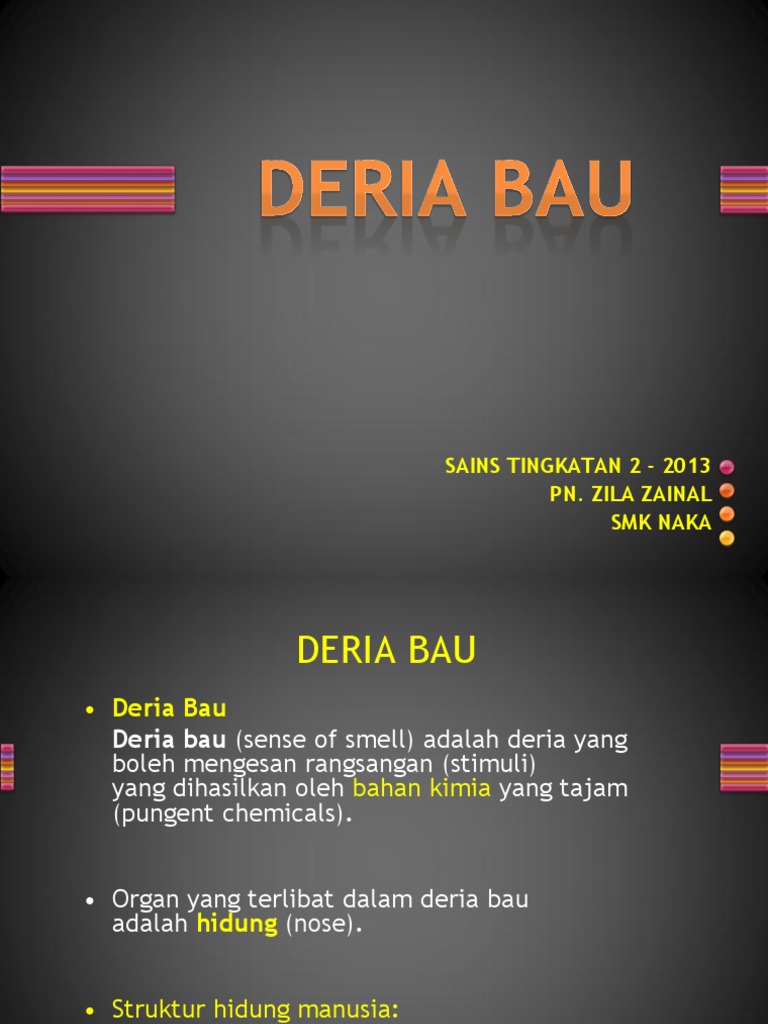 DERIA BAU

SAINS TINGKATAN 2 – 2013
PN. ZILA ZAINAL
SMK NAKA

DERIA BAU

• Deria Bau
Deria bau (sense of smell) adalah deria yang boleh mengesan rangsangan (stimuli) yang dihasilkan oleh bahan kimia yang tajam (pungent chemicals).

• Organ yang terlibat dalam deria bau adalah hidung (nose).

• Struktur hidung manusia: